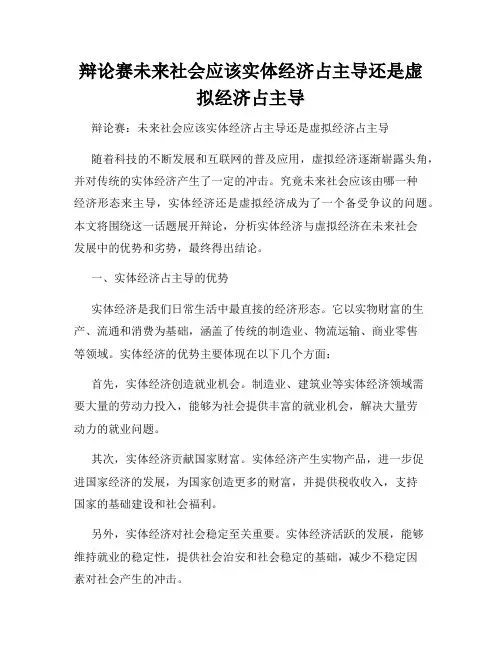 辩论赛未来社会应该实体经济占主导还是虚拟经济占主导

辩论赛：未来社会应该实体经济占主导还是虚拟经济占主导

随着科技的不断发展和互联网的普及应用，虚拟经济逐渐崭露头角，并对传统的实体经济产生了一定的冲击。究竟未来社会应该由哪一种经济形态来主导，实体经济还是虚拟经济成为了一个备受争议的问题。本文将围绕这一话题展开辩论，分析实体经济与虚拟经济在未来社会发展中的优势和劣势，最终得出结论。

一、实体经济占主导的优势

实体经济是我们日常生活中最直接的经济形态。它以实物财富的生产、流通和消费为基础，涵盖了传统的制造业、物流运输、商业零售等领域。实体经济的优势主要体现在以下几个方面：

首先，实体经济创造就业机会。制造业、建筑业等实体经济领域需要大量的劳动力投入，能够为社会提供丰富的就业机会，解决大量劳动力的就业问题。

其次，实体经济贡献国家财富。实体经济产生实物产品，进一步促进国家经济的发展，为国家创造更多的财富，并提供税收收入，支持国家的基础建设和社会福利。

另外，实体经济对社会稳定至关重要。实体经济活跃的发展，能够维持就业的稳定性，提供社会治安和社会稳定的基础，减少不稳定因素对社会产生的冲击。